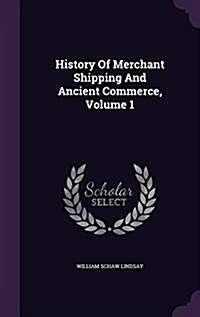 History Of Merchant Shipping And Ancient Commerce, Volume 1

Scholar SELECT

WILLIAM SCHAW LINDSAY